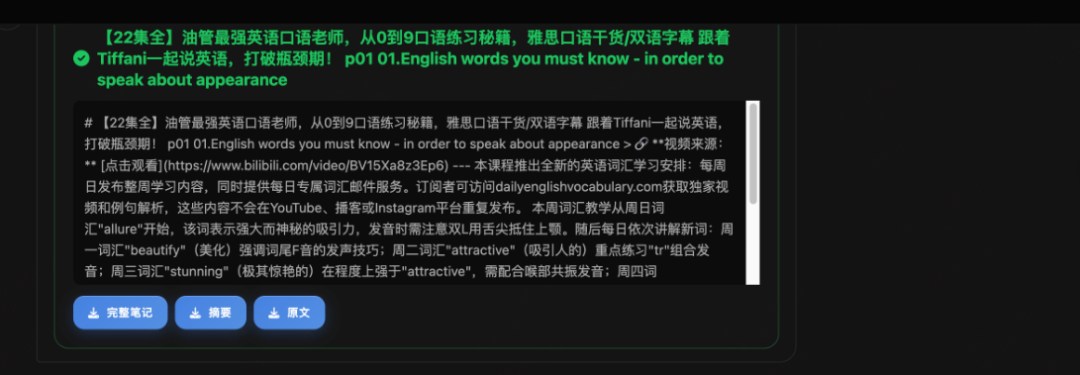 【22集全】油管最强英语口语老师，从0到9口语练习秘籍，雅思口语干货/双语字幕 跟着Tiffani一起说英语，打破瓶颈期！ p01 01.English words you must know - in order to speak about appearance

# 【22集全】油管最强英语口语老师，从0到9口语练习秘籍，雅思口语干货/双语字幕 跟着Tiffani一起说英语，打破瓶颈期！ p01 01.English words you must know - in order to speak about appearance > 🔗 **视频来源：** [点击观看](https://www.bilibili.com/video/BV15Xa8z3Ep6) --- 本课程推出全新的英语词汇学习安排：每周日发布整周学习内容，同时提供每日专属词汇邮件服务。订阅者可访问dailyenglishvocabulary.com获取独家视频和例句解析，这些内容不会在YouTube、播客或Instagram平台重复发布。 本周词汇教学从周日词汇"allure"开始，该词表示强大而神秘的吸引力，发音时需注意双L用舌尖抵住上颚。随后每日依次讲解新词：周一词汇"beautify"（美化）强调词尾F音的发声技巧；周二词汇"attractive"（吸引人的）重点练习"tr"组合发音；周三词汇"stunning"（极其惊艳的）在程度上强于"attractive"，需配合喉部共振发音；周四词

完整笔记
摘要
原文